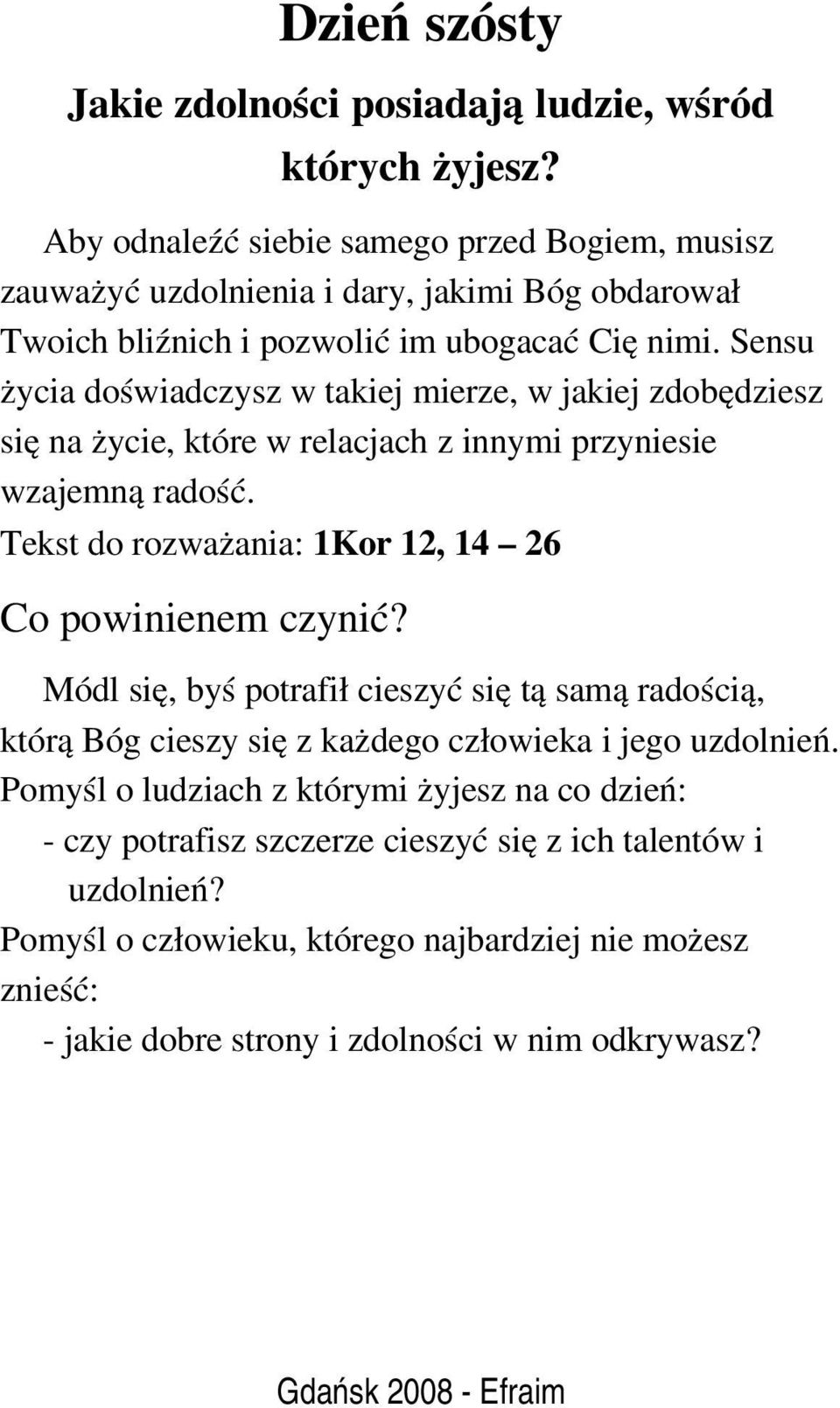 Dzień szósty

Jakie zdolności posiadają ludzie, wśród których żyjesz?

Aby odnaleźć siebie samego przed Bogiem, musisz zauważyć uzdolnienia i dary, jakimi Bóg obdarował Twoich bliźnich i pozwolić im ubogacać Cię nimi. Sensu życia doświadczysz w takiej mierze, w jakiej zdobędziesz się na życie, które w relacjach z innymi przyniesie wzajemną radość.
Tekst do rozważania: 1Kor 12, 14 – 26

Co powinienem czynić?

Módl się, byś potrafił cieszyć się tą samą radością, którą Bóg cieszy się z każdego człowieka i jego uzdolnień.
Pomyśl o ludziach z którymi żyjesz na co dzień:
- czy potrafisz szczerze cieszyć się z ich talentów i uzdolnień?
Pomyśl o człowieku, którego najbardziej nie możesz znieść:
- jakie dobre strony i zdolności w nim odkrywasz?

Gdańsk 2008 - Efraim